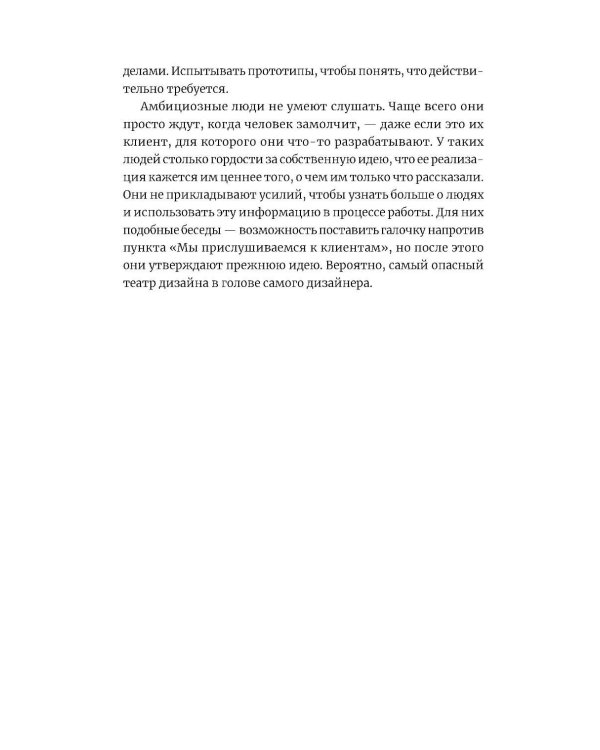 делами. Испытывать прототипы, чтобы понять, что действительно требуется.

Амбициозные люди не умеют слушать. Чаще всего они просто ждут, когда человек замолчит, — даже если это их клиент, для которого они что-то разрабатывают. У таких людей столько гордости за собственную идею, что ее реализация кажется им ценнее того, о чем им только что рассказали. Они не прикладывают усилий, чтобы узнать больше о людях и использовать эту информацию в процессе работы. Для них подобные беседы — возможность поставить галочку напротив пункта «Мы прислушиваемся к клиентам», но после этого они утверждают прежнюю идею. Вероятно, самый опасный театр дизайна в голове самого дизайнера.